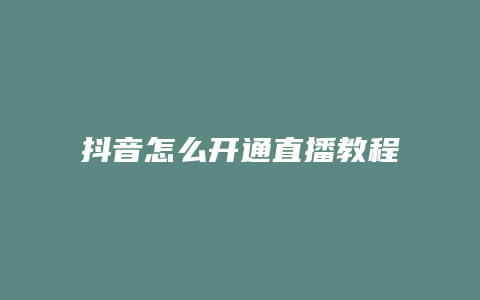 抖音怎么开通直播教程